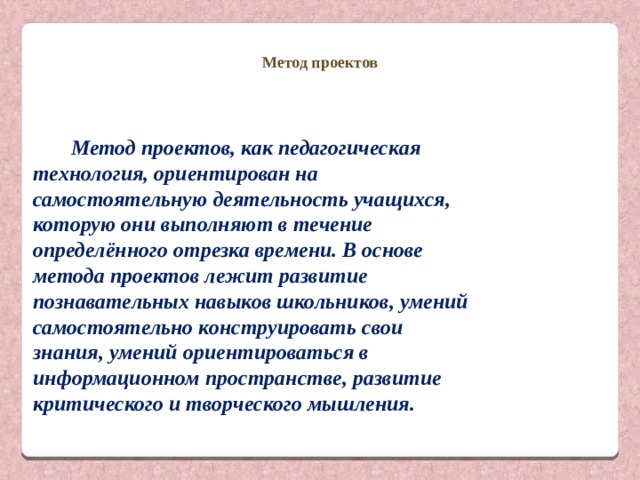 Метод проектов

Метод проектов, как педагогическая технология, ориентирован на самостоятельную деятельность учащихся, которую они выполняют в течение определённого отрезка времени. В основе метода проектов лежит развитие познавательных навыков школьников, умений самостоятельно конструировать свои знания, умений ориентироваться в информационном пространстве, развитие критического и творческого мышления.